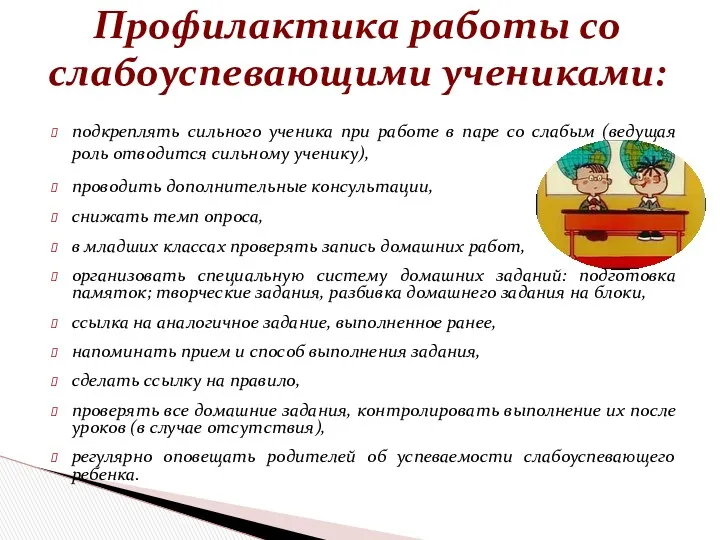 Профилактика работы со слабоуспевающими учениками:

подкреплять сильного ученика при работе в паре со слабым (ведущая роль отводится сильному ученику),

проводить дополнительные консультации,

снижать темп опроса,

в младших классах проверять запись домашних работ,

организовать специальную систему домашних заданий: подготовка памяток; творческие задания, разбивка домашнего задания на блоки,

ссылка на аналогичное задание, выполненное ранее,

напоминать прием и способ выполнения задания,

сделать ссылку на правило,

проверять все домашние задания, контролировать выполнение их после уроков (в случае отсутствия),

регулярно оповещать родителей об успеваемости слабоуспевающего ребенка.